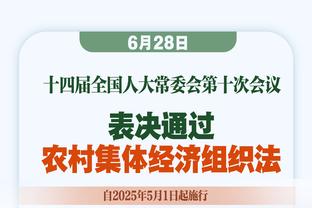 6月28日

十四届全国人大常委会第十次会议

表决通过

农村集体经济组织法

自2025年5月1日起施行